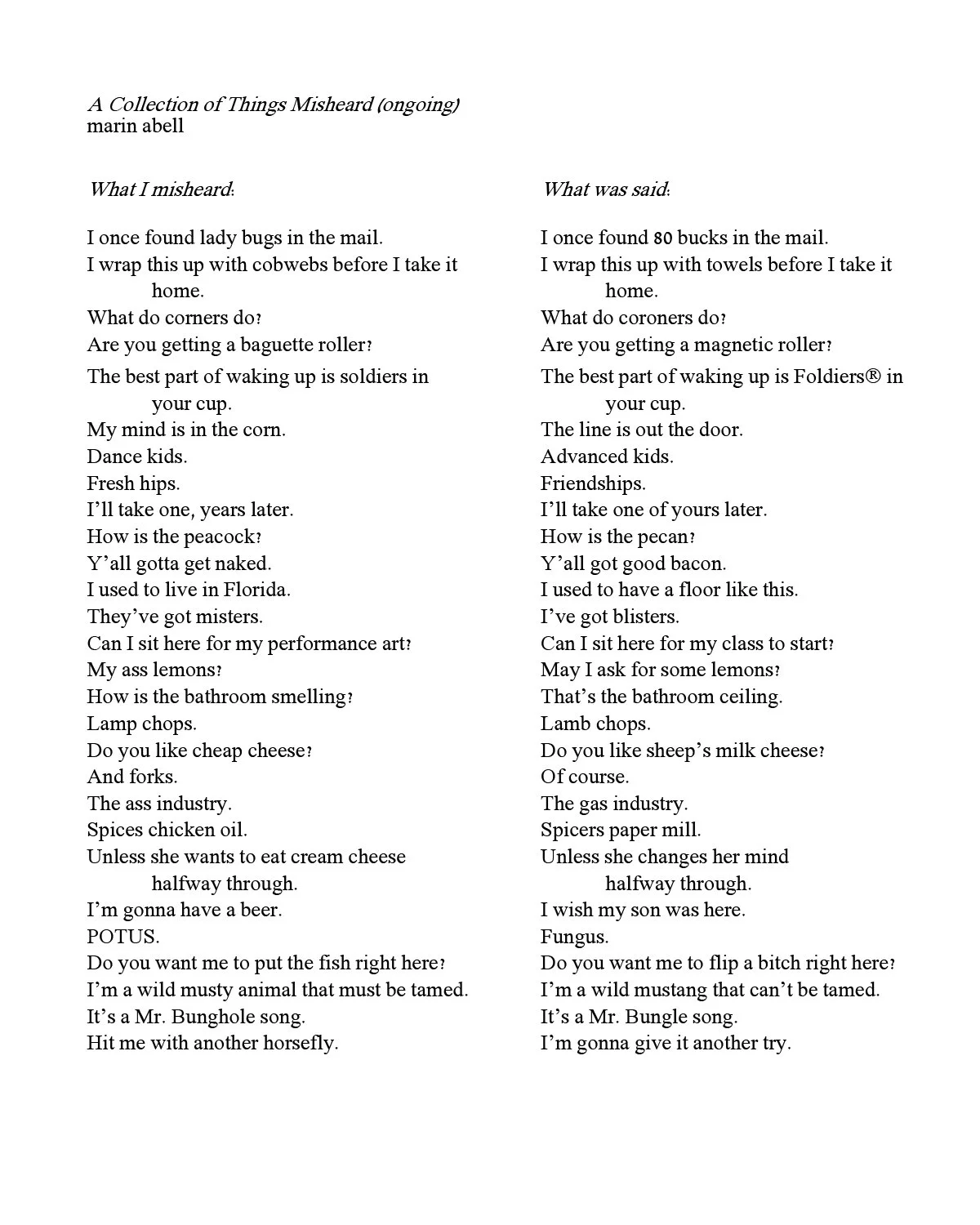 A Collection of Things Misheard (ongoing)
marin abell

What I misheard:

I once found lady bugs in the mail.
I wrap this up with cobwebs before I take it home.
What do corners do?
Are you getting a baguette roller?
The best part of waking up is soldiers in your cup.
My mind is in the corn.
Dance kids.
Fresh hips.
I'll take one, years later.
How is the peacock?
Y'all gotta get naked.
I used to live in Florida.
They've got misters.
Can I sit here for my performance art?
My ass lemons?
How is the bathroom smelling?
Lamp chops.
Do you like cheap cheese?
And forks.
The ass industry.
Spices chicken oil.
Unless she wants to eat cream cheese halfway through.
I'm gonna have a beer.
POTUS.
Do you want me to put the fish right here?
I'm a wild musty animal that must be tamed.
It's a Mr. Bunghole song.
Hit me with another horsefly.

What was said:

I once found 80 bucks in the mail.
I wrap this up with towels before I take it home.
What do coroners do?
Are you getting a magnetic roller?
The best part of waking up is Foldiers® in your cup.
The line is out the door.
Advanced kids.
Friendships.
I'll take one of yours later.
How is the pecan?
Y'all got good bacon.
I used to have a floor like this.
I've got blisters.
Can I sit here for my class to start?
May I ask for some lemons?
That's the bathroom ceiling.
Lamb chops.
Do you like sheep's milk cheese?
Of course.
The gas industry.
Spicers paper mill.
Unless she changes her mind halfway through.
I wish my son was here.
Fungus.
Do you want me to flip a bitch right here?
I'm a wild mustang that can't be tamed.
It's a Mr. Bungle song.
I'm gonna give it another try.